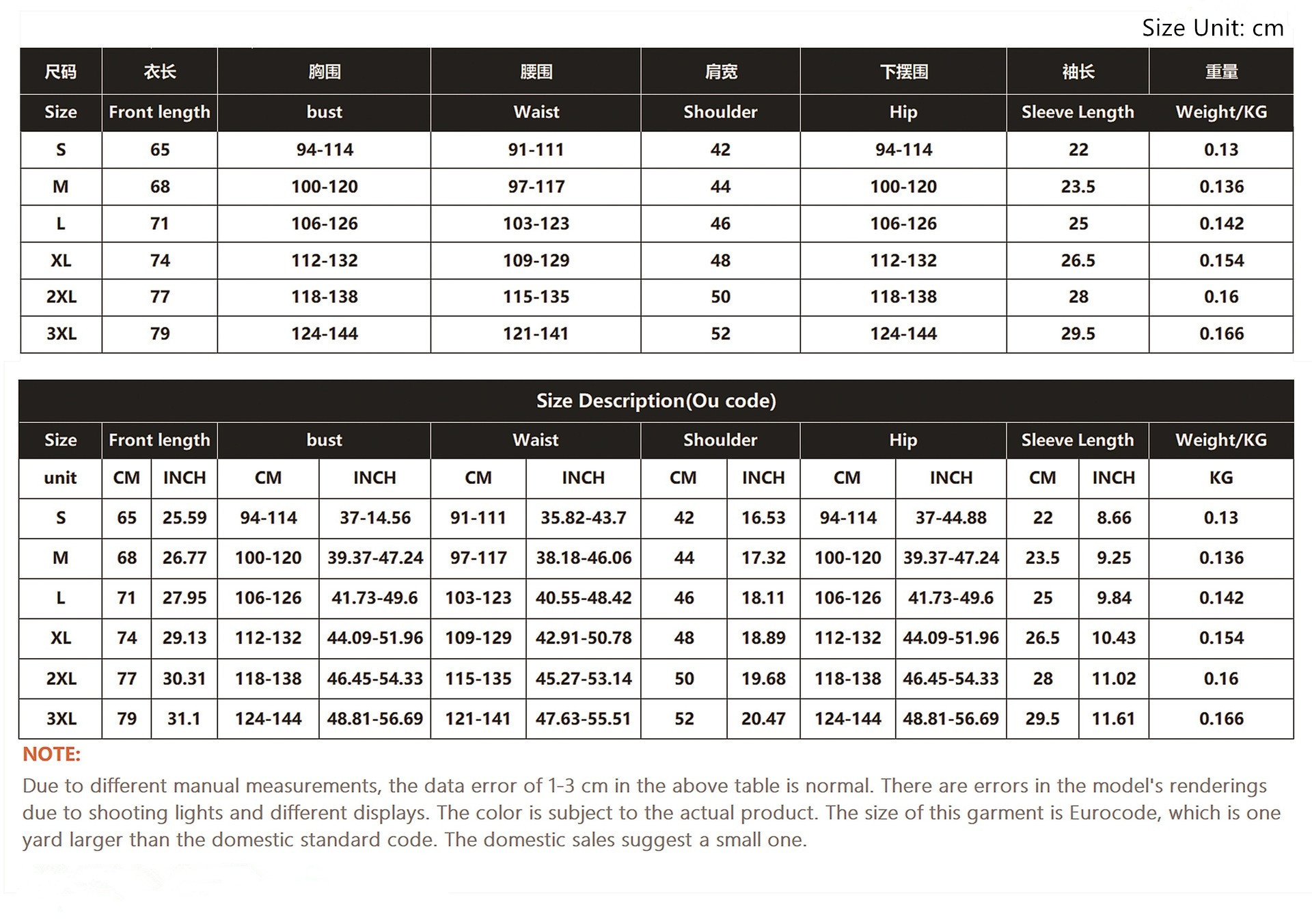 Size Unit: cm

| 尺码 | 衣长 | 胸围 | 腰围 | 肩宽 | 下摆围 | 袖长 | 重量 |
|---|---|---|---|---|---|---|---|
| Size | Front length | bust | Waist | Shoulder | Hip | Sleeve Length | Weight/KG |
| S | 65 | 94-114 | 91-111 | 42 | 94-114 | 22 | 0.13 |
| M | 68 | 100-120 | 97-117 | 44 | 100-120 | 23.5 | 0.136 |
| L | 71 | 106-126 | 103-123 | 46 | 106-126 | 25 | 0.142 |
| XL | 74 | 112-132 | 109-129 | 48 | 112-132 | 26.5 | 0.154 |
| 2XL | 77 | 118-138 | 115-135 | 50 | 118-138 | 28 | 0.16 |
| 3XL | 79 | 124-144 | 121-141 | 52 | 124-144 | 29.5 | 0.166 |

Size Description(Ou code)

| Size | Front length | | bust | | Waist | | Shoulder | | Hip | | Sleeve Length | | Weight/KG |
|---|---|---|---|---|---|---|---|---|---|---|---|---|---|
| unit | CM | INCH | CM | INCH | CM | INCH | CM | INCH | CM | INCH | CM | INCH | KG |
| S | 65 | 25.59 | 94-114 | 37-14.56 | 91-111 | 35.82-43.7 | 42 | 16.53 | 94-114 | 37-44.88 | 22 | 8.66 | 0.13 |
| M | 68 | 26.77 | 100-120 | 39.37-47.24 | 97-117 | 38.18-46.06 | 44 | 17.32 | 100-120 | 39.37-47.24 | 23.5 | 9.25 | 0.136 |
| L | 71 | 27.95 | 106-126 | 41.73-49.6 | 103-123 | 40.55-48.42 | 46 | 18.11 | 106-126 | 41.73-49.6 | 25 | 9.84 | 0.142 |
| XL | 74 | 29.13 | 112-132 | 44.09-51.96 | 109-129 | 42.91-50.78 | 48 | 18.89 | 112-132 | 44.09-51.96 | 26.5 | 10.43 | 0.154 |
| 2XL | 77 | 30.31 | 118-138 | 46.45-54.33 | 115-135 | 45.27-53.14 | 50 | 19.68 | 118-138 | 46.45-54.33 | 28 | 11.02 | 0.16 |
| 3XL | 79 | 31.1 | 124-144 | 48.81-56.69 | 121-141 | 47.63-55.51 | 52 | 20.47 | 124-144 | 48.81-56.69 | 29.5 | 11.61 | 0.166 |

NOTE:
Due to different manual measurements, the data error of 1-3 cm in the above table is normal. There are errors in the model's renderings due to shooting lights and different displays. The color is subject to the actual product. The size of this garment is Eurocode, which is one yard larger than the domestic standard code. The domestic sales suggest a small one.